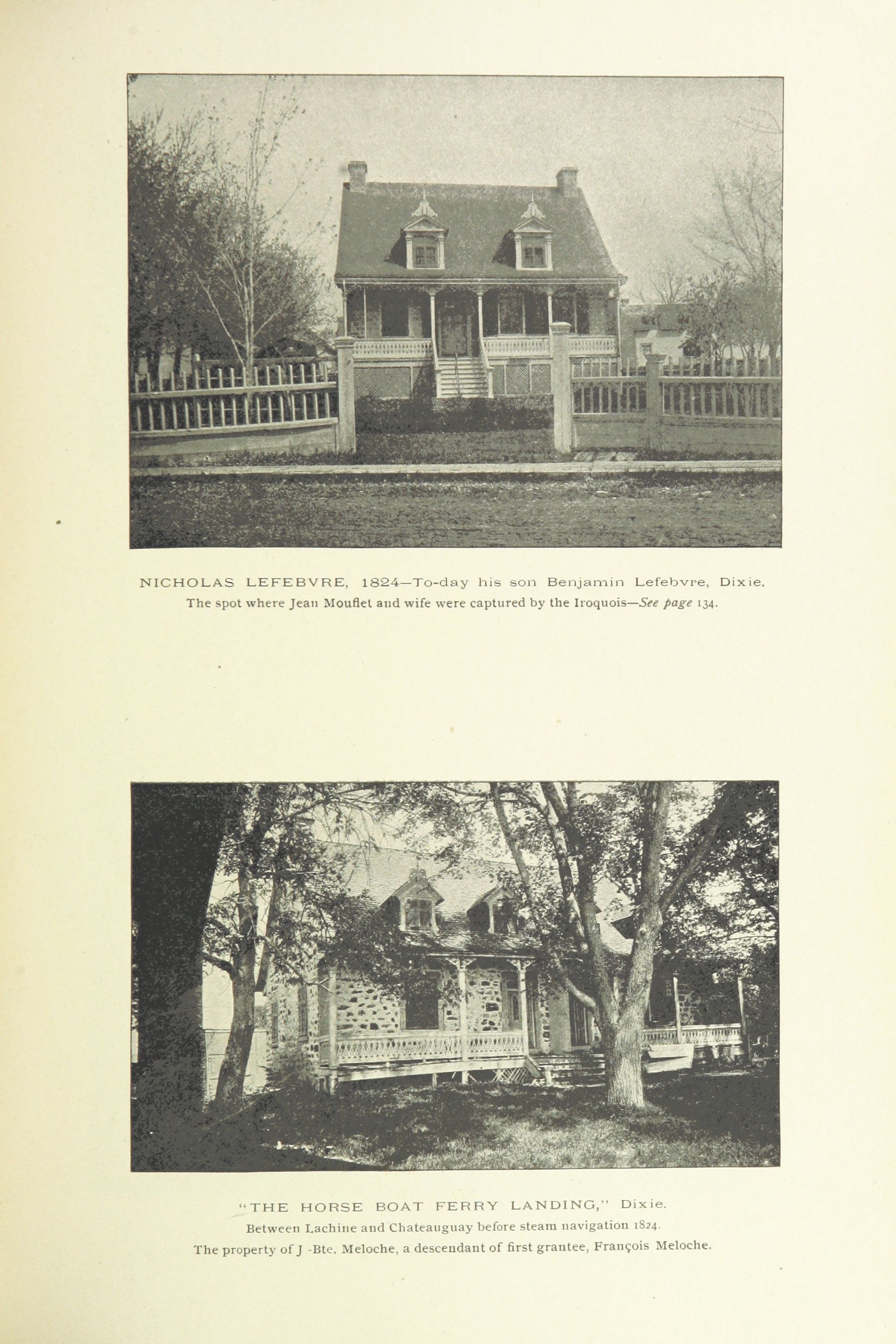 NICHOLAS LEFEBVRE, 1824—To-day his son Benjamin Lefebvre, Dixie.
The spot where Jean Mouflet and wife were captured by the Iroquois—See page 134.

"THE HORSE BOAT FERRY LANDING," Dixie.
Between Lachine and Chateauguay before steam navigation 1824.
The property of J -Bte. Meloche, a descendant of first grantee, François Meloche.